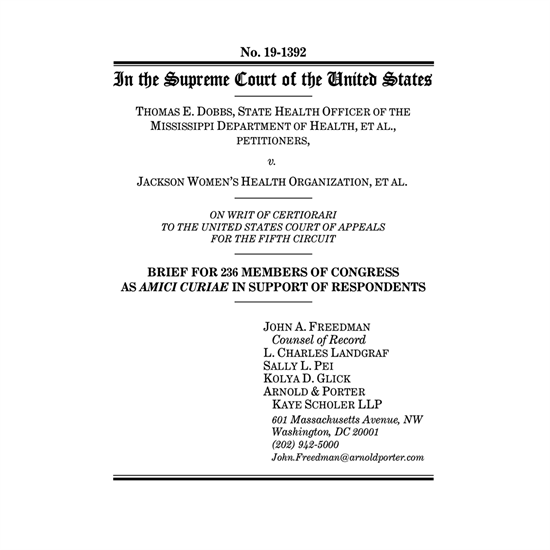 No. 19-1392

In the Supreme Court of the United States

THOMAS E. DOBBS, STATE HEALTH OFFICER OF THE MISSISSIPPI DEPARTMENT OF HEALTH, ET AL., PETITIONERS,

v.

JACKSON WOMEN'S HEALTH ORGANIZATION, ET AL.

ON WRIT OF CERTIORARI TO THE UNITED STATES COURT OF APPEALS FOR THE FIFTH CIRCUIT

BRIEF FOR 236 MEMBERS OF CONGRESS AS AMICI CURIAE IN SUPPORT OF RESPONDENTS

JOHN A. FREEDMAN
Counsel of Record
L. CHARLES LANDGRAF
SALLY L. PEI
KOLYA D. GLICK
ARNOLD & PORTER
KAYE SCHOLER LLP
601 Massachusetts Avenue, NW
Washington, DC 20001
(202) 942-5000
John.Freedman@arnoldporter.com